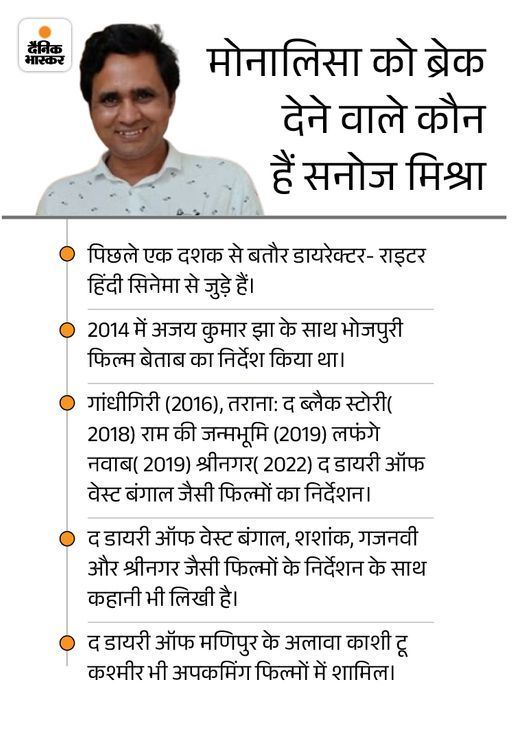 दैनिक भास्कर

मोनालिसा को ब्रेक देने वाले कौन हैं सनोज मिश्रा

पिछले एक दशक से बतौर डायरेक्टर- राइटर हिंदी सिनेमा से जुड़े हैं।

2014 में अजय कुमार झा के साथ भोजपुरी फिल्म बेताब का निर्देश किया था।

गांधीगिरी (2016), तराना: द ब्लैक स्टोरी( 2018) राम की जन्मभूमि (2019) लफंगे नवाब( 2019) श्रीनगर( 2022) द डायरी ऑफ वेस्ट बंगाल जैसी फिल्मों का निर्देशन।

द डायरी ऑफ वेस्ट बंगाल, शशांक, गजनवी और श्रीनगर जैसी फिल्मों के निर्देशन के साथ कहानी भी लिखी है।

द डायरी ऑफ मणिपुर के अलावा काशी टू कश्मीर भी अपकमिंग फिल्मों में शामिल।